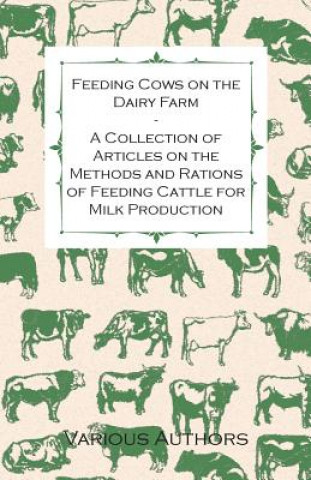 Feeding Cows on the Dairy Farm
-
A Collection of Articles on the Methods and Rations of Feeding Cattle for Milk Production

Various Authors